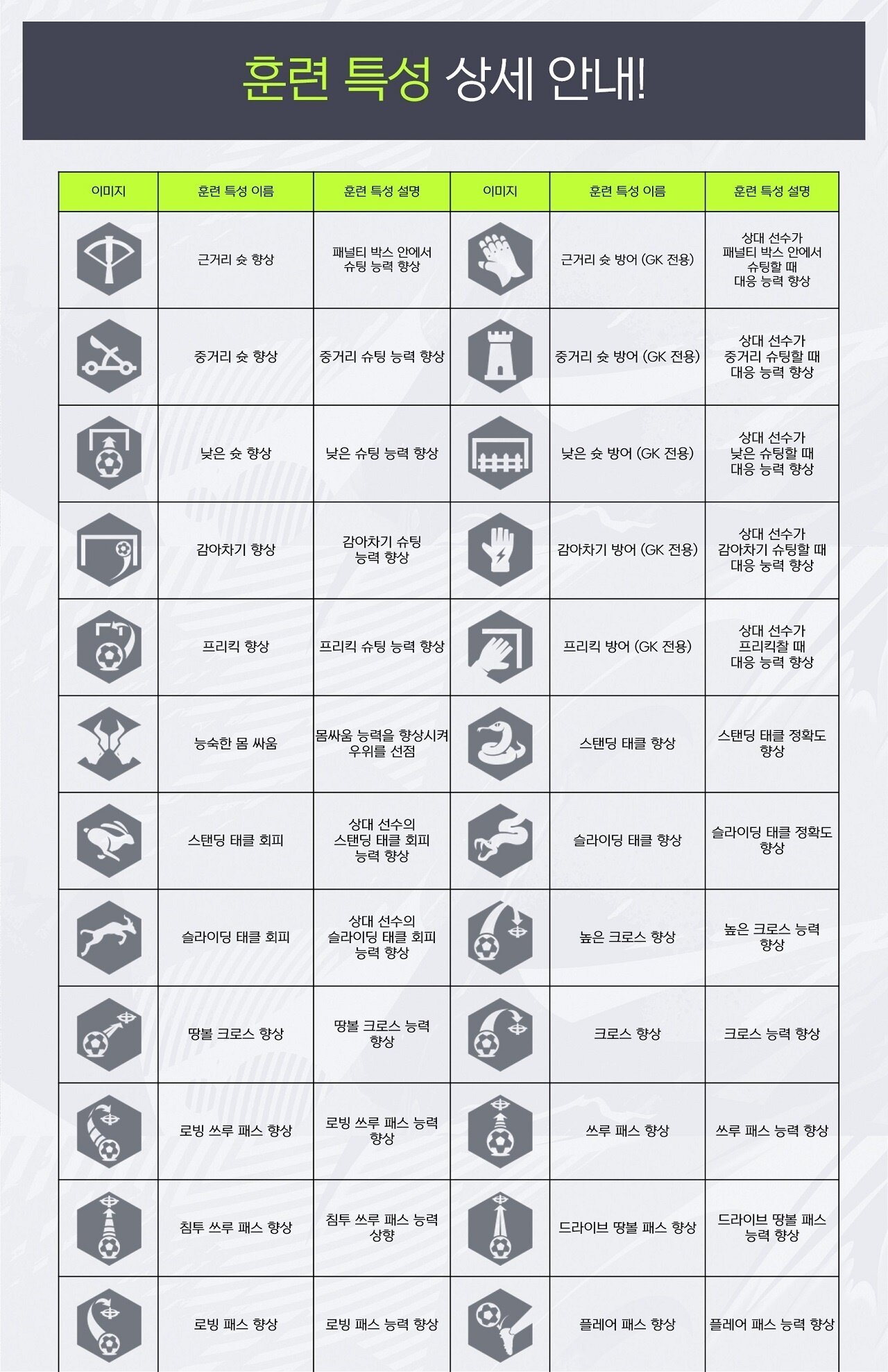 훈련 특성 상세 안내!

| 이미지 | 훈련 특성 이름 | 훈련 특성 설명 | 이미지 | 훈련 특성 이름 | 훈련 특성 설명 |
|---|---|---|---|---|---|
| | 근거리 슛 향상 | 패널티 박스 안에서 슈팅 능력 향상 | | 근거리 슛 방어 (GK 전용) | 상대 선수가 패널티 박스 안에서 슈팅할 때 대응 능력 향상 |
| | 중거리 슛 향상 | 중거리 슈팅 능력 향상 | | 중거리 슛 방어 (GK 전용) | 상대 선수가 중거리 슈팅할 때 대응 능력 향상 |
| | 낮은 슛 향상 | 낮은 슈팅 능력 향상 | | 낮은 슛 방어 (GK 전용) | 상대 선수가 낮은 슈팅할 때 대응 능력 향상 |
| | 감아차기 향상 | 감아차기 슈팅 능력 향상 | | 감아차기 방어 (GK 전용) | 상대 선수가 감아차기 슈팅할 때 대응 능력 향상 |
| | 프리킥 향상 | 프리킥 슈팅 능력 향상 | | 프리킥 방어 (GK 전용) | 상대 선수가 프리킥찰 때 대응 능력 향상 |
| | 능숙한 몸 싸움 | 몸싸움 능력을 향상시켜 우위를 선점 | | 스탠딩 태클 향상 | 스탠딩 태클 정확도 향상 |
| | 스탠딩 태클 회피 | 상대 선수의 스탠딩 태클 회피 능력 향상 | | 슬라이딩 태클 향상 | 슬라이딩 태클 정확도 향상 |
| | 슬라이딩 태클 회피 | 상대 선수의 슬라이딩 태클 회피 능력 향상 | | 높은 크로스 향상 | 높은 크로스 능력 향상 |
| | 땅볼 크로스 향상 | 땅볼 크로스 능력 향상 | | 크로스 향상 | 크로스 능력 향상 |
| | 로빙 쓰루 패스 향상 | 로빙 쓰루 패스 능력 향상 | | 쓰루 패스 향상 | 쓰루 패스 능력 향상 |
| | 침투 쓰루 패스 향상 | 침투 쓰루 패스 능력 상향 | | 드라이브 땅볼 패스 향상 | 드라이브 땅볼 패스 능력 향상 |
| | 로빙 패스 향상 | 로빙 패스 능력 향상 | | 플레어 패스 향상 | 플레어 패스 능력 향상 |